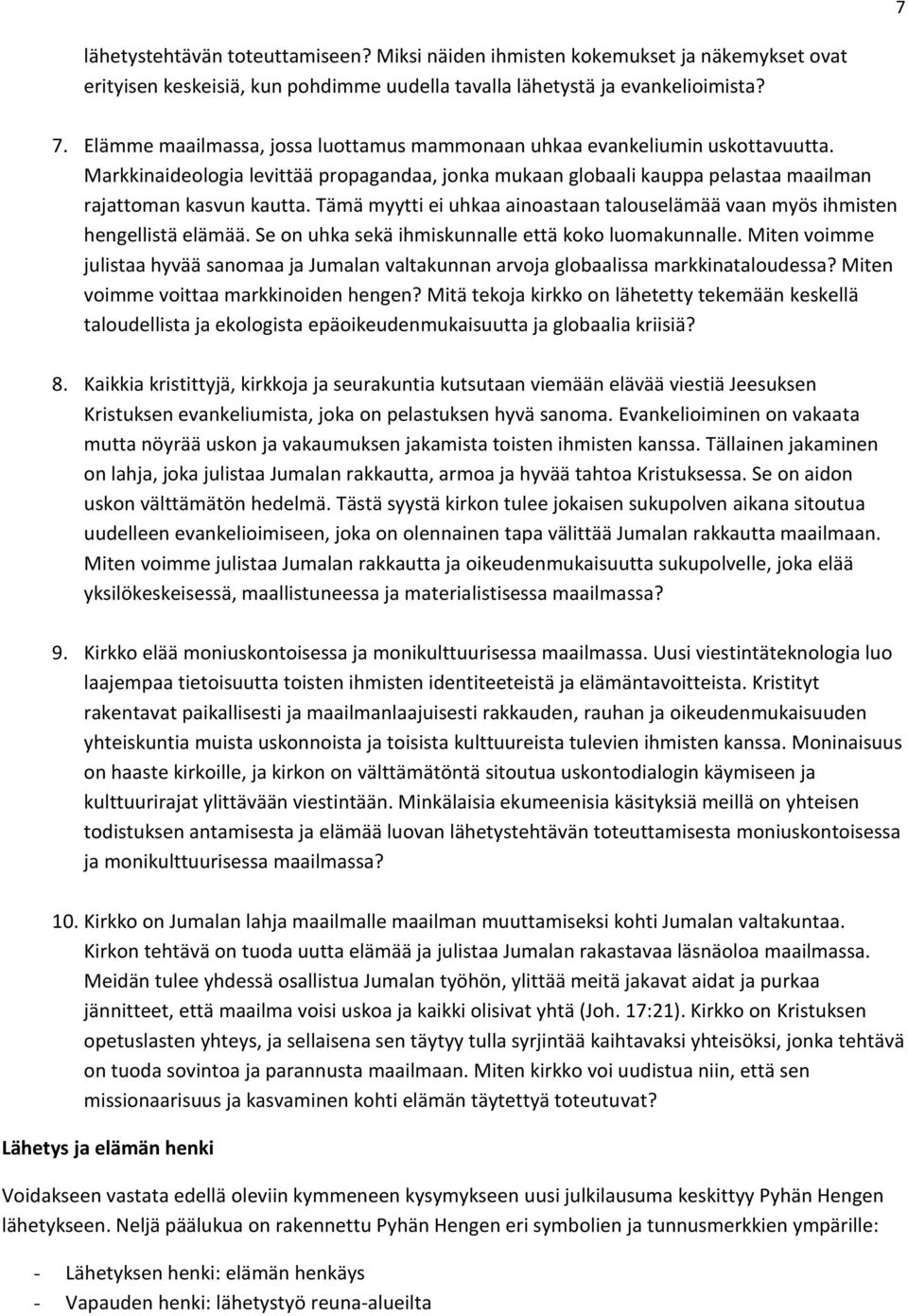 7

lähetystehtävän toteuttamiseen? Miksi näiden ihmisten kokemukset ja näkemykset ovat erityisen keskeisiä, kun pohdimme uudella tavalla lähetystä ja evankelioimista?

7. Elämme maailmassa, jossa luottamus mammonaan uhkaa evankeliumin uskottavuutta. Markkinaideologia levittää propagandaa, jonka mukaan globaali kauppa pelastaa maailman rajattoman kasvun kautta. Tämä myytti ei uhkaa ainoastaan talouselämää vaan myös ihmisten hengellistä elämää. Se on uhka sekä ihmiskunnalle että koko luomakunnalle. Miten voimme julistaa hyvää sanomaa ja Jumalan valtakunnan arvoja globaalissa markkinataloudessa? Miten voimme voittaa markkinoiden hengen? Mitä tekoja kirkko on lähetetty tekemään keskellä taloudellista ja ekologista epäoikeudenmukaisuutta ja globaalia kriisiä?

8. Kaikkia kristittyjä, kirkkoja ja seurakuntia kutsutaan viemään elävää viestiä Jeesuksen Kristuksen evankeliumista, joka on pelastuksen hyvä sanoma. Evankelioiminen on vakaata mutta nöyrää uskon ja vakaumuksen jakamista toisten ihmisten kanssa. Tällainen jakaminen on lahja, joka julistaa Jumalan rakkautta, armoa ja hyvää tahtoa Kristuksessa. Se on aidon uskon välttämätön hedelmä. Tästä syystä kirkon tulee jokaisen sukupolven aikana sitoutua uudelleen evankelioimiseen, joka on olennainen tapa välittää Jumalan rakkautta maailmaan. Miten voimme julistaa Jumalan rakkautta ja oikeudenmukaisuutta sukupolvelle, joka elää yksilökeskeisessä, maallistuneessa ja materialistisessa maailmassa?

9. Kirkko elää moniuskontoisessa ja monikulttuurisessa maailmassa. Uusi viestintäteknologia luo laajempaa tietoisuutta toisten ihmisten identiteeteistä ja elämäntavoitteista. Kristityt rakentavat paikallisesti ja maailmanlaajuisesti rakkauden, rauhan ja oikeudenmukaisuuden yhteiskuntia muista uskonnoista ja toisista kulttuureista tulevien ihmisten kanssa. Moninaisuus on haaste kirkoille, ja kirkon on välttämätöntä sitoutua uskontodialogin käymiseen ja kulttuurirajat ylittävään viestintään. Minkälaisia ekumeenisia käsityksiä meillä on yhteisen todistuksen antamisesta ja elämää luovan lähetystehtävän toteuttamisesta moniuskontoisessa ja monikulttuurisessa maailmassa?

10. Kirkko on Jumalan lahja maailmalle maailman muuttamiseksi kohti Jumalan valtakuntaa. Kirkon tehtävä on tuoda uutta elämää ja julistaa Jumalan rakastavaa läsnäoloa maailmassa. Meidän tulee yhdessä osallistua Jumalan työhön, ylittää meitä jakavat aidat ja purkaa jännitteet, että maailma voisi uskoa ja kaikki olisivat yhtä (Joh. 17:21). Kirkko on Kristuksen opetuslasten yhteys, ja sellaisena sen täytyy tulla syrjintää kaihtavaksi yhteisöksi, jonka tehtävä on tuoda sovintoa ja parannusta maailmaan. Miten kirkko voi uudistua niin, että sen missionaarisuus ja kasvaminen kohti elämän täytettyä toteutuvat?

Lähetys ja elämän henki

Voidakseen vastata edellä oleviin kymmeneen kysymykseen uusi julkilausuma keskittyy Pyhän Hengen lähetykseen. Neljä päälukua on rakennettu Pyhän Hengen eri symbolien ja tunnusmerkkien ympärille:

- Lähetyksen henki: elämän henkäys
- Vapauden henki: lähetystyö reuna-alueilta